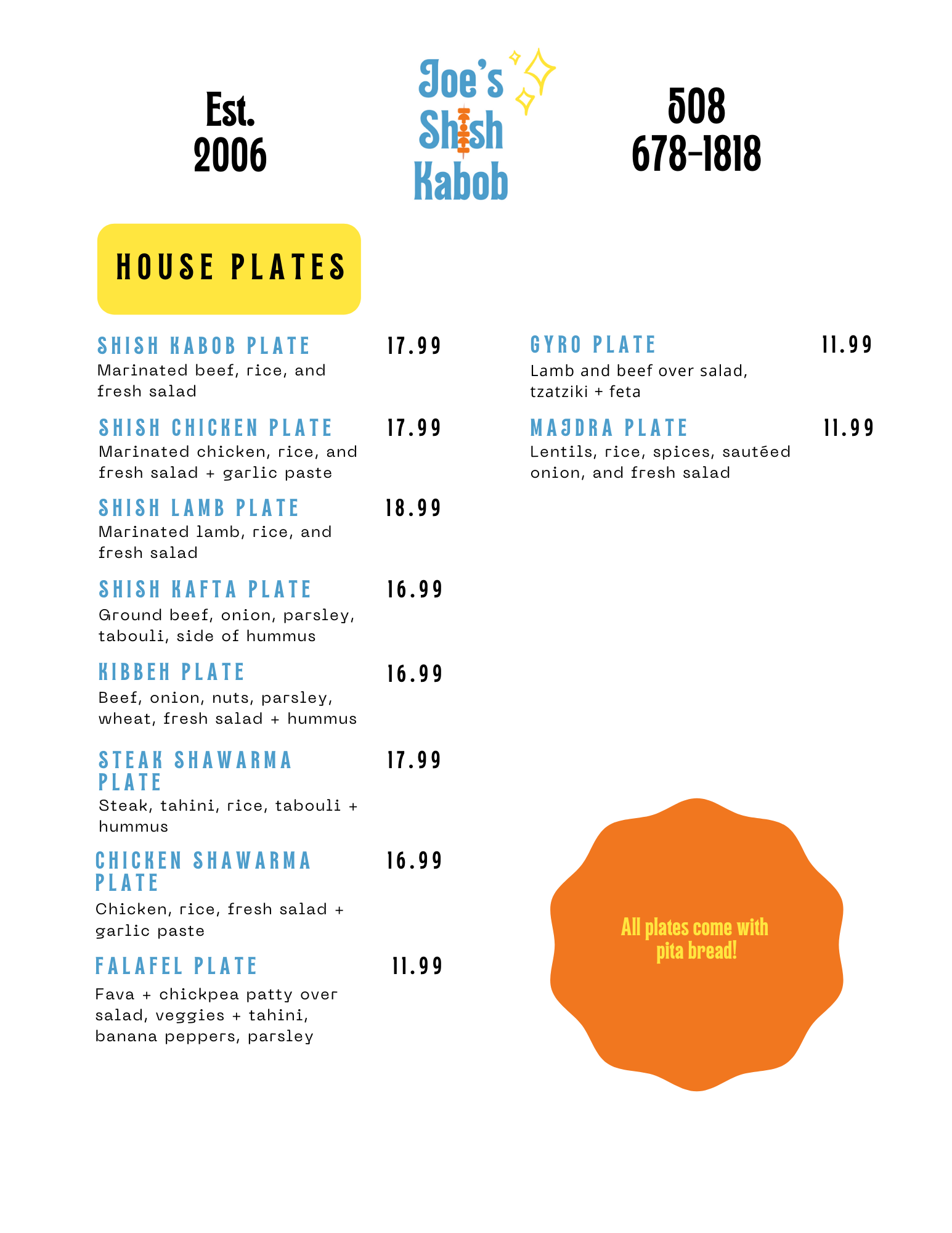 Est.
2006

Joe's
Shish
Kabob

508
678-1818

HOUSE PLATES

SHISH KABOB PLATE 17.99
Marinated beef, rice, and fresh salad

SHISH CHICKEN PLATE 17.99
Marinated chicken, rice, and fresh salad + garlic paste

SHISH LAMB PLATE 18.99
Marinated lamb, rice, and fresh salad

SHISH KAFTA PLATE 16.99
Ground beef, onion, parsley, tabouli, side of hummus

KIBBEH PLATE 16.99
Beef, onion, nuts, parsley, wheat, fresh salad + hummus

STEAK SHAWARMA PLATE 17.99
Steak, tahini, rice, tabouli + hummus

CHICKEN SHAWARMA PLATE 16.99
Chicken, rice, fresh salad + garlic paste

FALAFEL PLATE 11.99
Fava + chickpea patty over salad, veggies + tahini, banana peppers, parsley

GYRO PLATE 11.99
Lamb and beef over salad, tzatziki + feta

MAJDRA PLATE 11.99
Lentils, rice, spices, sautéed onion, and fresh salad

All plates come with pita bread!